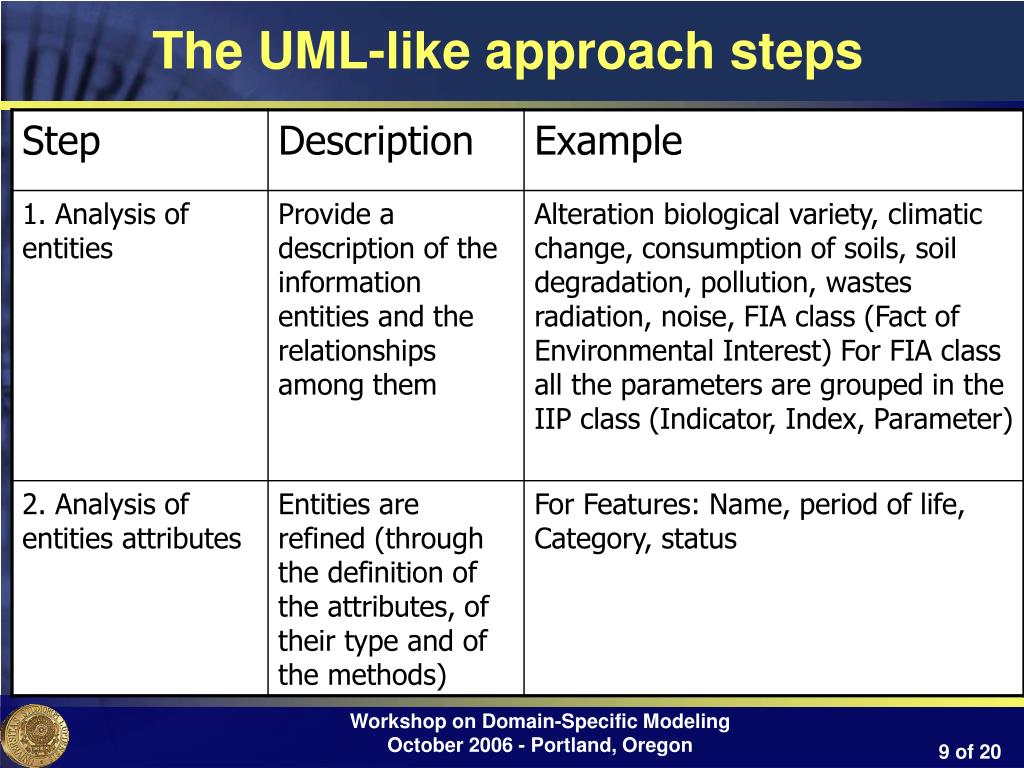 The UML-like approach steps

| Step | Description | Example |
|---|---|---|
| 1. Analysis of entities | Provide a description of the information entities and the relationships among them | Alteration biological variety, climatic change, consumption of soils, soil degradation, pollution, wastes radiation, noise, FIA class (Fact of Environmental Interest) For FIA class all the parameters are grouped in the IIP class (Indicator, Index, Parameter) |
| 2. Analysis of entities attributes | Entities are refined (through the definition of the attributes, of their type and of the methods) | For Features: Name, period of life, Category, status |

Workshop on Domain-Specific Modeling
October 2006 - Portland, Oregon

9 of 20